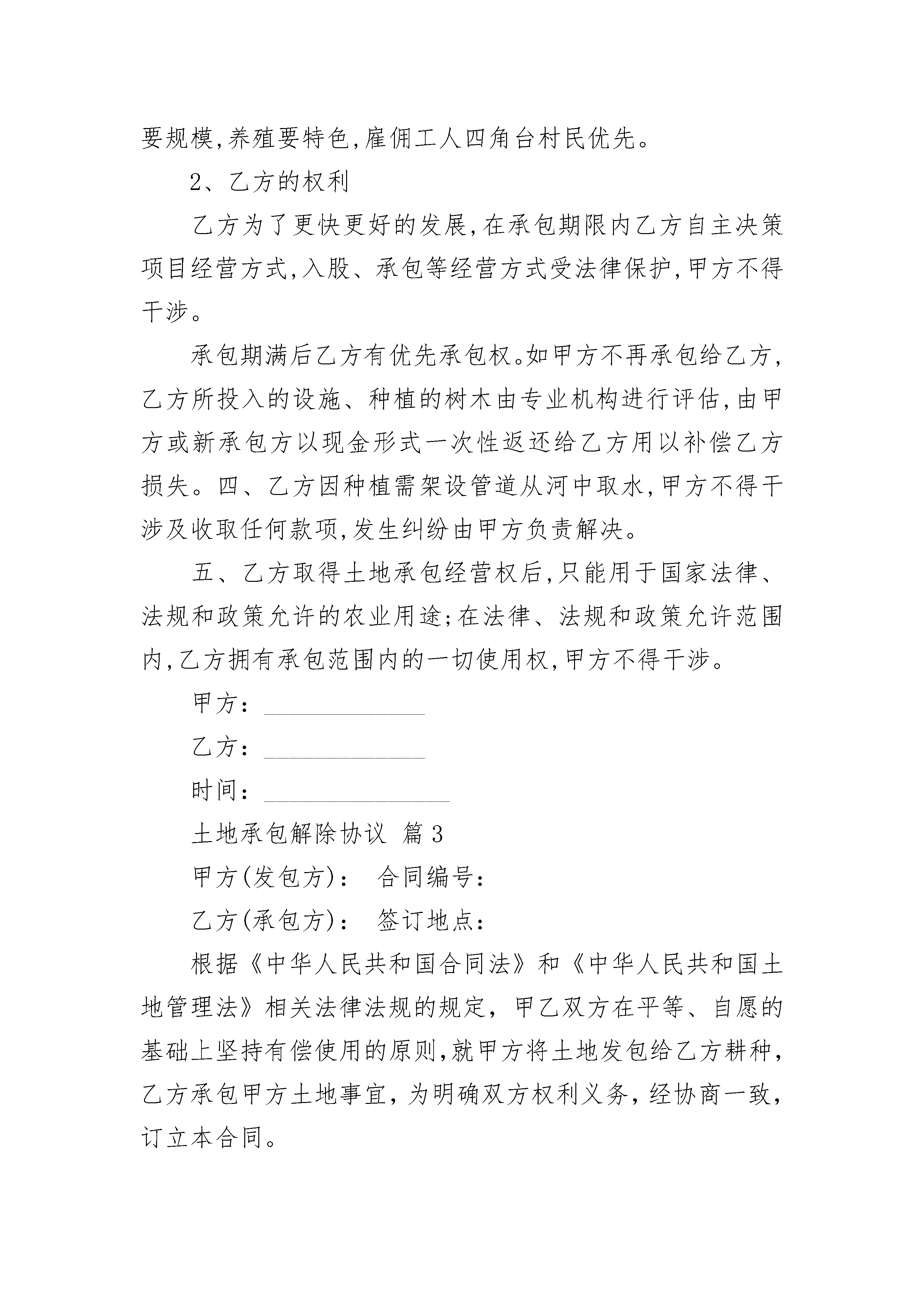 要规模,养殖要特色,雇佣工人四角台村民优先。

2、乙方的权利

乙方为了更快更好的发展,在承包期限内乙方自主决策项目经营方式,入股、承包等经营方式受法律保护,甲方不得干涉。

承包期满后乙方有优先承包权。如甲方不再承包给乙方,乙方所投入的设施、种植的树木由专业机构进行评估,由甲方或新承包方以现金形式一次性返还给乙方用以补偿乙方损失。四、乙方因种植需架设管道从河中取水,甲方不得干涉及收取任何款项,发生纠纷由甲方负责解决。

五、乙方取得土地承包经营权后,只能用于国家法律、法规和政策允许的农业用途;在法律、法规和政策允许范围内,乙方拥有承包范围内的一切使用权,甲方不得干涉。

甲方：____________

乙方：____________

时间：______________

土地承包解除协议 篇3

甲方(发包方)： 合同编号：

乙方(承包方)： 签订地点：

根据《中华人民共和国合同法》和《中华人民共和国土地管理法》相关法律法规的规定，甲乙双方在平等、自愿的基础上坚持有偿使用的原则,就甲方将土地发包给乙方耕种，乙方承包甲方土地事宜，为明确双方权利义务，经协商一致，订立本合同。